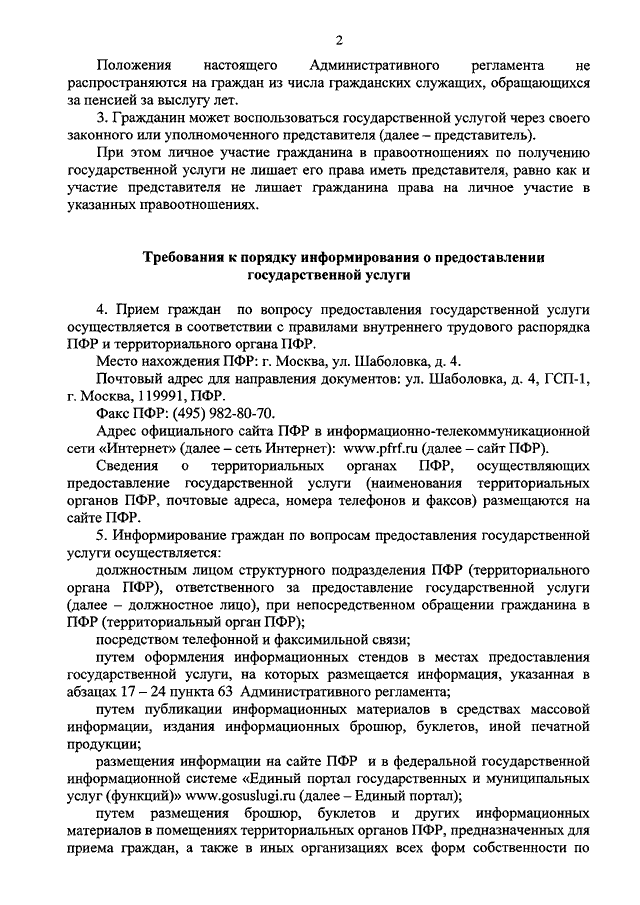 2

Положения настоящего Административного регламента не распространяются на граждан из числа гражданских служащих, обращающихся за пенсией за выслугу лет.

3. Гражданин может воспользоваться государственной услугой через своего законного или уполномоченного представителя (далее – представитель).

При этом личное участие гражданина в правоотношениях по получению государственной услуги не лишает его права иметь представителя, равно как и участие представителя не лишает гражданина права на личное участие в указанных правоотношениях.

Требования к порядку информирования о предоставлении государственной услуги

4. Прием граждан по вопросу предоставления государственной услуги осуществляется в соответствии с правилами внутреннего трудового распорядка ПФР и территориального органа ПФР.

Место нахождения ПФР: г. Москва, ул. Шаболовка, д. 4.

Почтовый адрес для направления документов: ул. Шаболовка, д. 4, ГСП-1, г. Москва, 119991, ПФР.

Факс ПФР: (495) 982-80-70.

Адрес официального сайта ПФР в информационно-телекоммуникационной сети «Интернет» (далее – сеть Интернет): www.pfrf.ru (далее – сайт ПФР).

Сведения о территориальных органах ПФР, осуществляющих предоставление государственной услуги (наименования территориальных органов ПФР, почтовые адреса, номера телефонов и факсов) размещаются на сайте ПФР.

5. Информирование граждан по вопросам предоставления государственной услуги осуществляется:

должностным лицом структурного подразделения ПФР (территориального органа ПФР), ответственного за предоставление государственной услуги (далее – должностное лицо), при непосредственном обращении гражданина в ПФР (территориальный орган ПФР);

посредством телефонной и факсимильной связи;

путем оформления информационных стендов в местах предоставления государственной услуги, на которых размещается информация, указанная в абзацах 17 – 24 пункта 63 Административного регламента;

путем публикации информационных материалов в средствах массовой информации, издания информационных брошюр, буклетов, иной печатной продукции;

размещения информации на сайте ПФР и в федеральной государственной информационной системе «Единый портал государственных и муниципальных услуг (функций)» www.gosuslugi.ru (далее – Единый портал);

путем размещения брошюр, буклетов и других информационных материалов в помещениях территориальных органов ПФР, предназначенных для приема граждан, а также в иных организациях всех форм собственности по